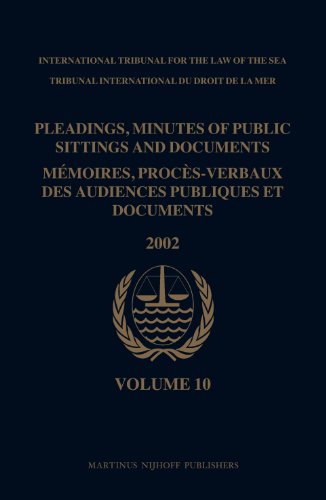 INTERNATIONAL TRIBUNAL FOR THE LAW OF THE SEA
TRIBUNAL INTERNATIONAL DU DROIT DE LA MER

PLEADINGS, MINUTES OF PUBLIC SITTINGS AND DOCUMENTS
MÉMOIRES, PROCÈS-VERBAUX DES AUDIENCES PUBLIQUES ET DOCUMENTS

2002

VOLUME 10

MARTINUS NIJHOFF PUBLISHERS